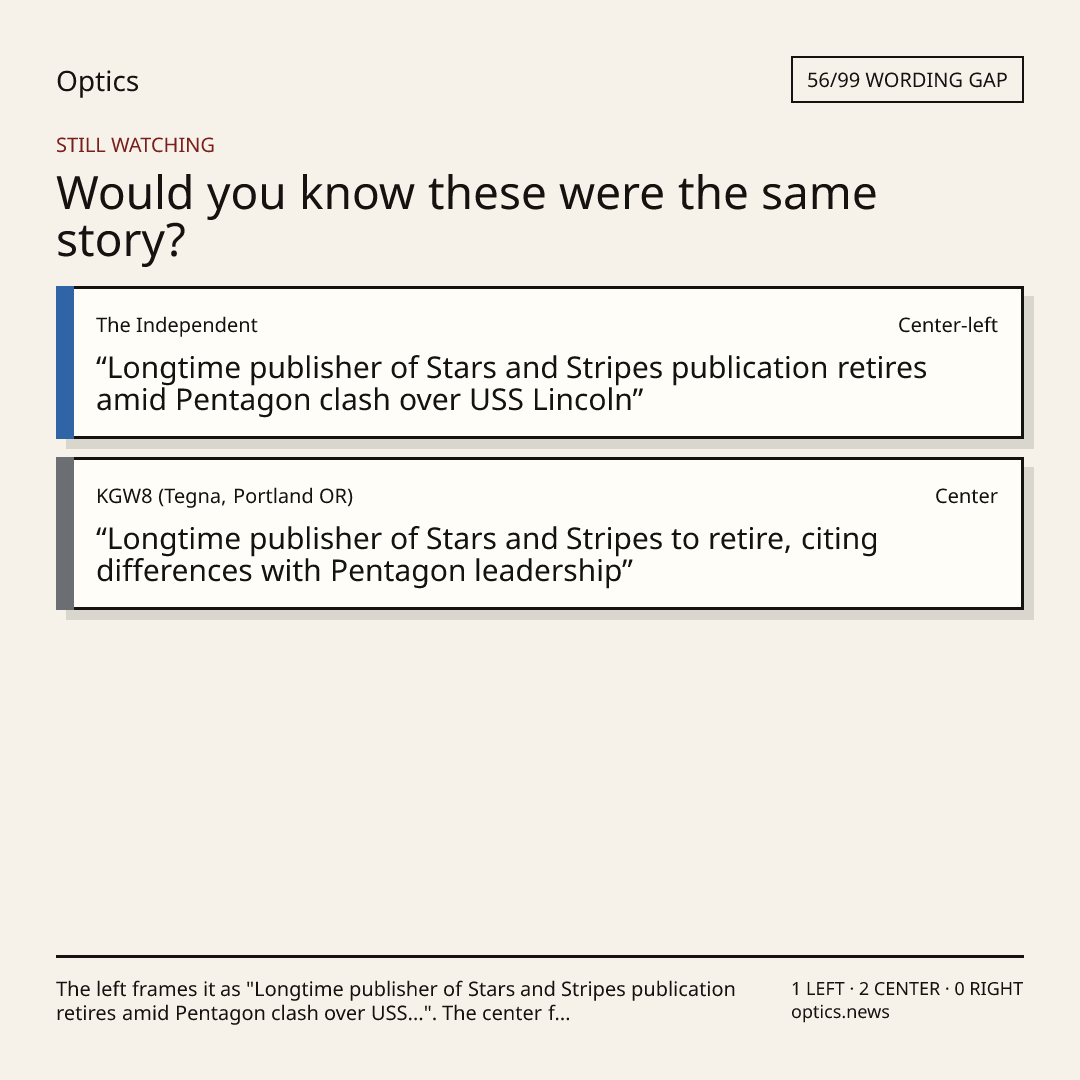 Optics

56/99 WORDING GAP

STILL WATCHING

Would you know these were the same story?

The Independent

Center-left

"Longtime publisher of Stars and Stripes publication retires amid Pentagon clash over USS Lincoln"

KGW8 (Tegna, Portland OR)

Center

"Longtime publisher of Stars and Stripes to retire, citing differences with Pentagon leadership"

The left frames it as "Longtime publisher of Stars and Stripes publication retires amid Pentagon clash over USS...". The center f...

1 LEFT · 2 CENTER · 0 RIGHT
optics.news